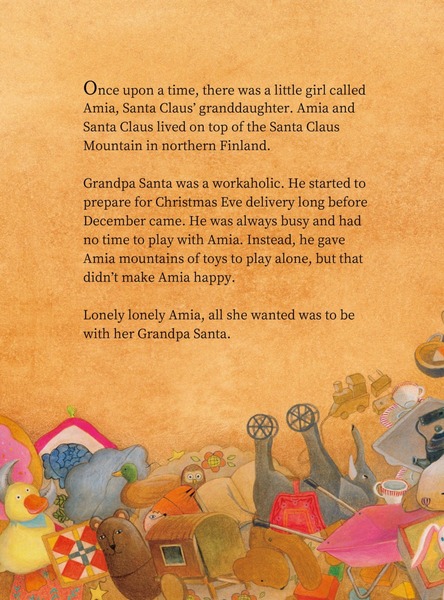 Once upon a time, there was a little girl called Amia, Santa Claus' granddaughter. Amia and Santa Claus lived on top of the Santa Claus Mountain in northern Finland.

Grandpa Santa was a workaholic. He started to prepare for Christmas Eve delivery long before December came. He was always busy and had no time to play with Amia. Instead, he gave Amia mountains of toys to play alone, but that didn't make Amia happy.

Lonely lonely Amia, all she wanted was to be with her Grandpa Santa.